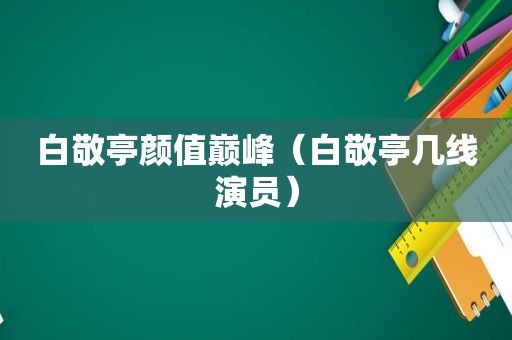 白敬亭颜值巅峰（白敬亭几线演员）